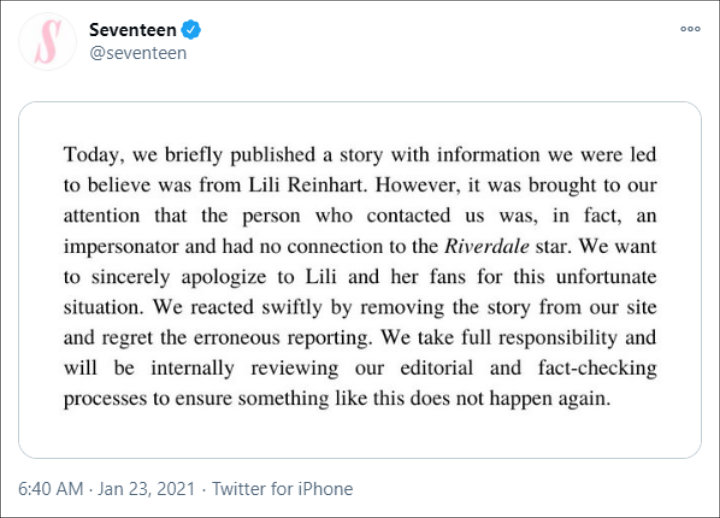 S

Seventeen
@seventeen

Today, we briefly published a story with information we were led to believe was from Lili Reinhart. However, it was brought to our attention that the person who contacted us was, in fact, an impersonator and had no connection to the Riverdale star. We want to sincerely apologize to Lili and her fans for this unfortunate situation. We reacted swiftly by removing the story from our site and regret the erroneous reporting. We take full responsibility and will be internally reviewing our editorial and fact-checking processes to ensure something like this does not happen again.

6:40 AM · Jan 23, 2021 · Twitter for iPhone